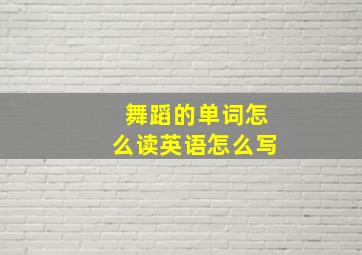 舞蹈的单词怎么读英语怎么写